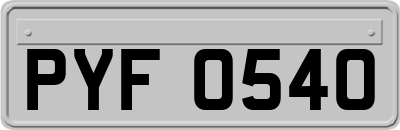 PYF 0540